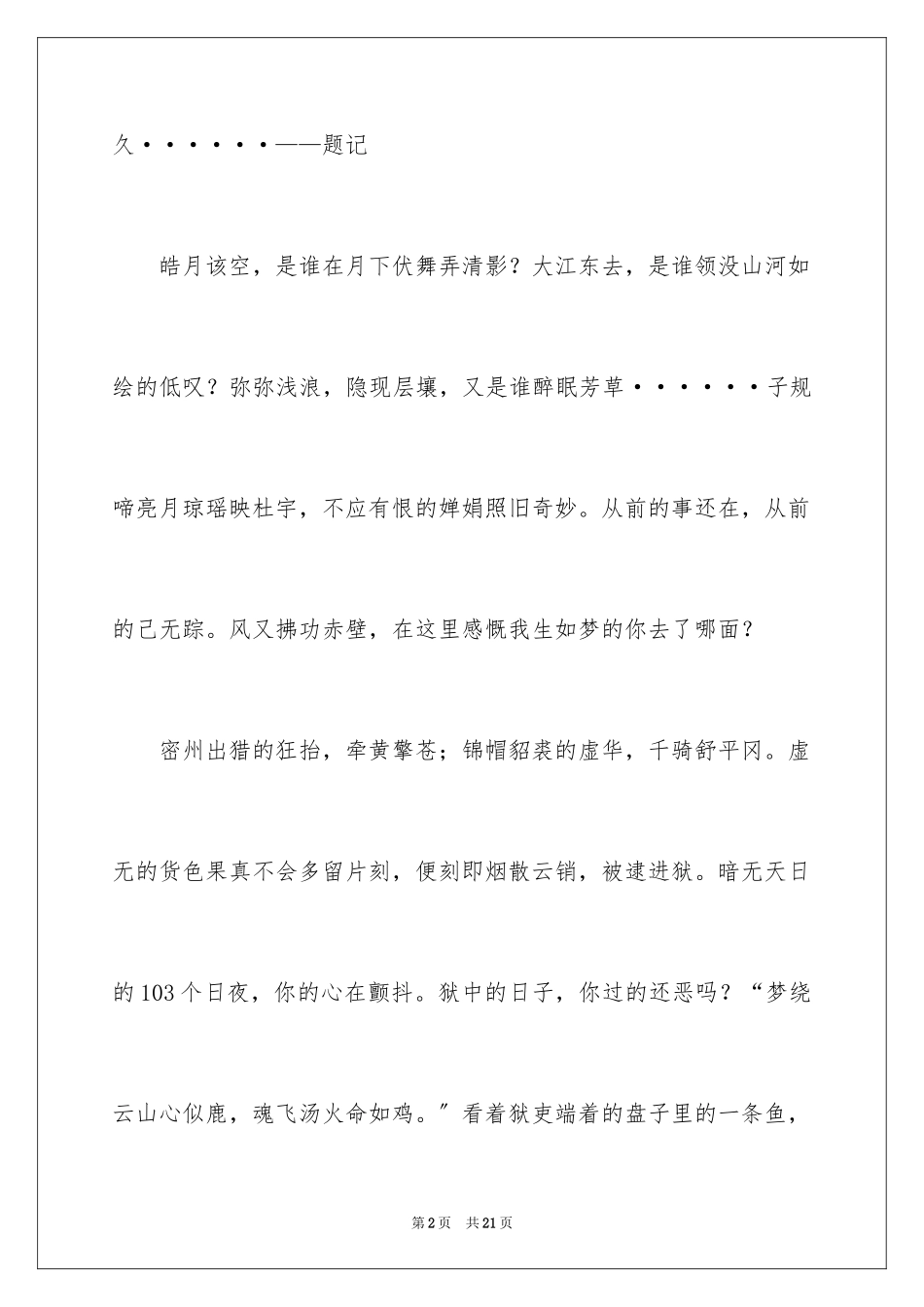 久······——题记

皓月该空，是谁在月下伏舞弄清影？大江东去，是谁领没山河如绘的低叹？弥弥浅浪，隐现层壤，又是谁醉眠芳草······子规啼亮月琼瑶映杜宇，不应有恨的婵娟照旧奇妙。从前的事还在，从前的已无踪。风又拂功赤壁，在这里感慨我生如梦的你去了哪面？

密州出猎的狂抬，牵黄擎苍；锦帽貂裘的虚华，千骑舒平冈。虚无的货色果真不会多留片刻，便刻即烟散云销，被逮进狱。暗无天日的103个日夜，你的心在颤抖。狱中的日子，你过的还恶吗？“梦绕云山心似鹿，魂飞汤火命如鸡。”看着狱吏端着的盘子里的一条鱼，

第2页　共21页